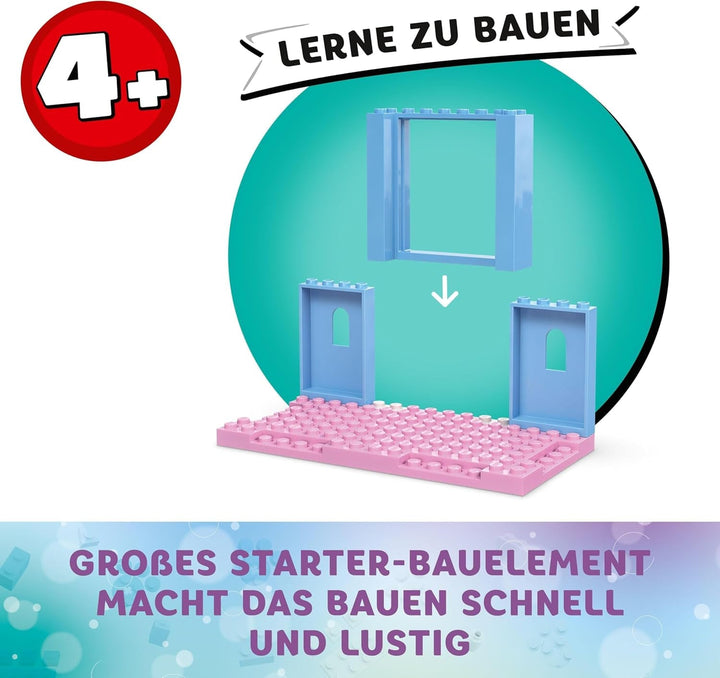 4+

LERNE ZU BAUEN

GROßES STARTER-BAUELEMENT MACHT DAS BAUEN SCHNELL UND LUSTIG